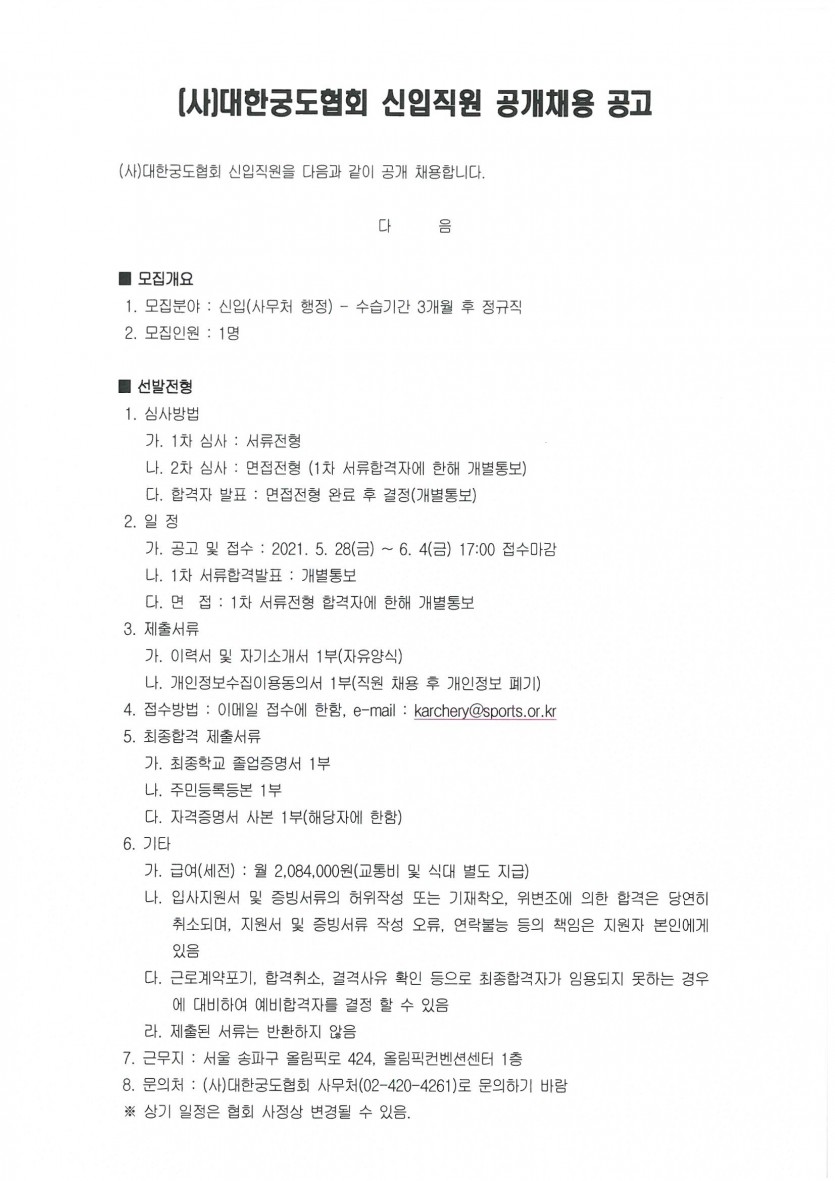 (사)대한궁도협회 신입직원 공개채용 공고

(사)대한궁도협회 신입직원을 다음과 같이 공개 채용합니다.

다 음

■ 모집개요
1. 모집분야 : 신입(사무처 행정) - 수습기간 3개월 후 정규직
2. 모집인원 : 1명

■ 선발전형
1. 심사방법
가. 1차 심사 : 서류전형
나. 2차 심사 : 면접전형 (1차 서류합격자에 한해 개별통보)
다. 합격자 발표 : 면접전형 완료 후 결정(개별통보)
2. 일 정
가. 공고 및 접수 : 2021. 5. 28(금) ~ 6. 4(금) 17:00 접수마감
나. 1차 서류합격발표 : 개별통보
다. 면 접 : 1차 서류전형 합격자에 한해 개별통보
3. 제출서류
가. 이력서 및 자기소개서 1부(자유양식)
나. 개인정보수집이용동의서 1부(직원 채용 후 개인정보 폐기)
4. 접수방법 : 이메일 접수에 한함, e-mail : karchery@sports.or.kr
5. 최종합격 제출서류
가. 최종학교 졸업증명서 1부
나. 주민등록등본 1부
다. 자격증명서 사본 1부(해당자에 한함)
6. 기타
가. 급여(세전) : 월 2,084,000원(교통비 및 식대 별도 지급)
나. 입사지원서 및 증빙서류의 허위작성 또는 기재착오, 위변조에 의한 합격은 당연히 취소되며, 지원서 및 증빙서류 작성 오류, 연락불능 등의 책임은 지원자 본인에게 있음
다. 근로계약포기, 합격취소, 결격사유 확인 등으로 최종합격자가 임용되지 못하는 경우에 대비하여 예비합격자를 결정 할 수 있음
라. 제출된 서류는 반환하지 않음
7. 근무지 : 서울 송파구 올림픽로 424, 올림픽컨벤션센터 1층
8. 문의처 : (사)대한궁도협회 사무처(02-420-4261)로 문의하기 바람
※ 상기 일정은 협회 사정상 변경될 수 있음.